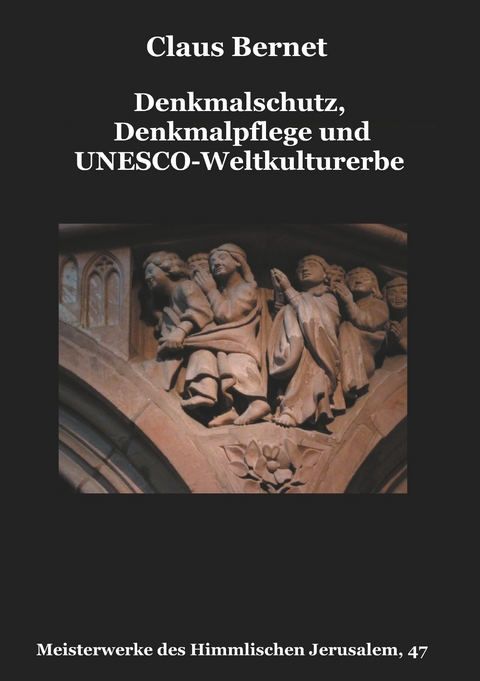 Claus Bernet

Denkmalschutz, Denkmalpflege und UNESCO-Weltkulturerbe

Meisterwerke des Himmlischen Jerusalem, 47